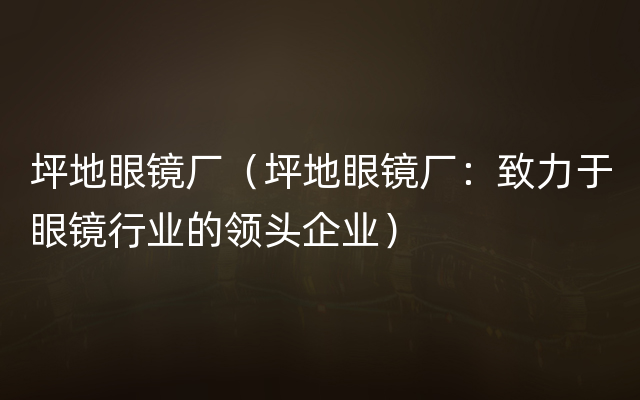 坪地眼镜厂（坪地眼镜厂：致力于眼镜行业的领头企业）